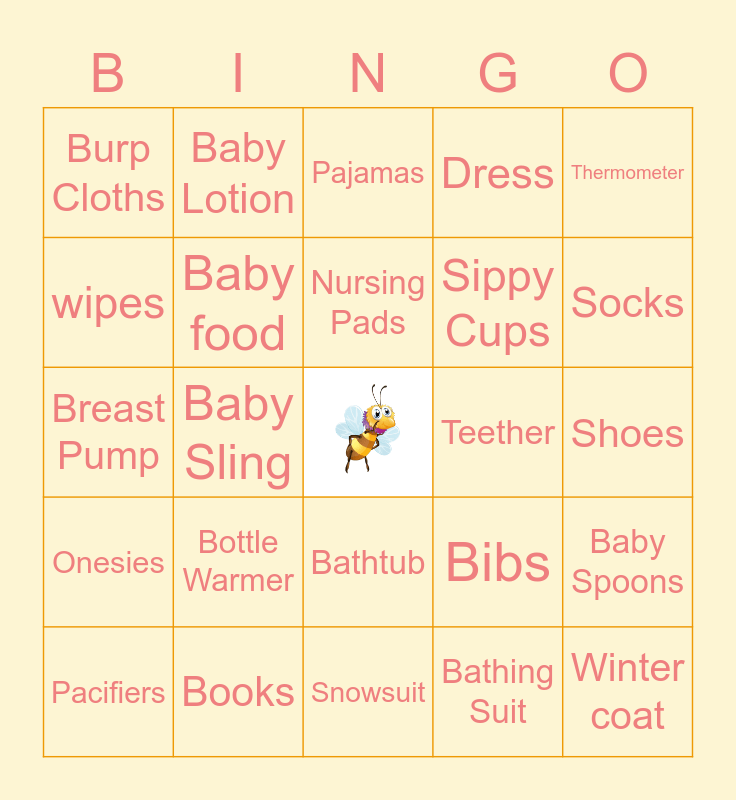 | B | I | N | G | O |
|---|---|---|---|---|
| Burp Cloths | Baby Lotion | Pajamas | Dress | Thermometer |
| wipes | Baby food | Nursing Pads | Sippy Cups | Socks |
| Breast Pump | Baby Sling | | Teether | Shoes |
| Onesies | Bottle Warmer | Bathtub | Bibs | Baby Spoons |
| Pacifiers | Books | Snowsuit | Bathing Suit | Winter coat |